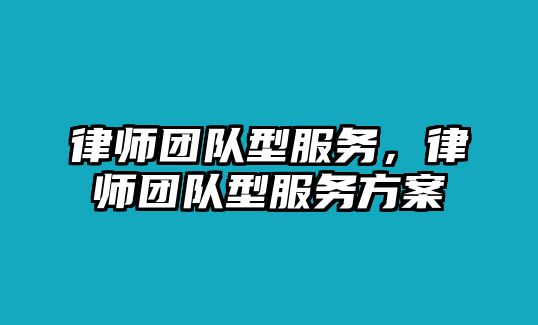 律师团队型服务，律师团队型服务方案